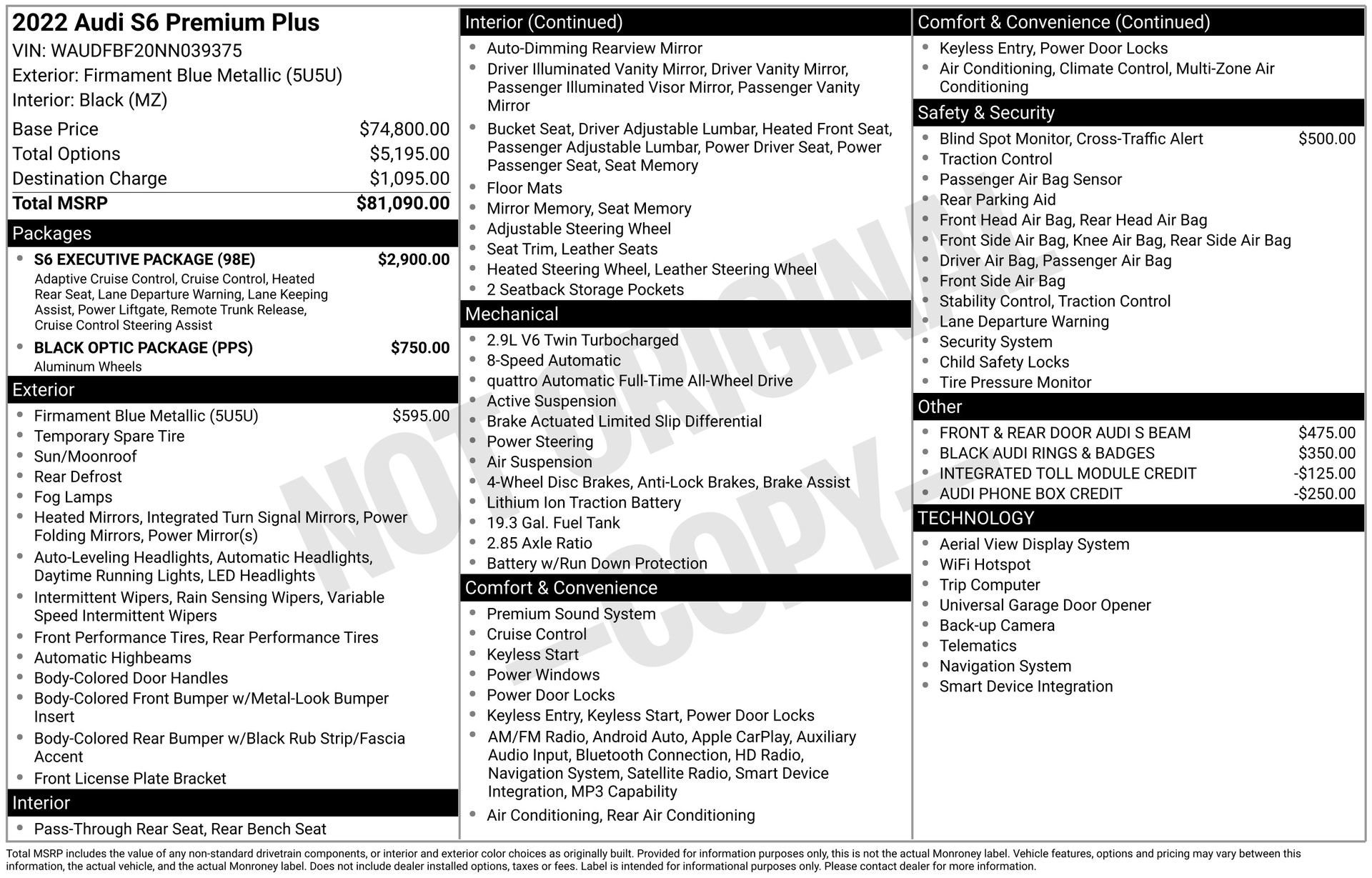 2022 Audi S6 Premium Plus
VIN: WAUDFBF20NN039375
Exterior: Firmament Blue Metallic (5U5U)
Interior: Black (MZ)

Base Price $74,800.00
Total Options $5,195.00
Destination Charge $1,095.00
Total MSRP $81,090.00

Packages
• S6 EXECUTIVE PACKAGE (98E) $2,900.00
Adaptive Cruise Control, Cruise Control, Heated Rear Seat, Lane Departure Warning, Lane Keeping Assist, Power Liftgate, Remote Trunk Release, Cruise Control Steering Assist
• BLACK OPTIC PACKAGE (PPS) $750.00
Aluminum Wheels

Exterior
• Firmament Blue Metallic (5U5U) $595.00
• Temporary Spare Tire
• Sun/Moonroof
• Rear Defrost
• Fog Lamps
• Heated Mirrors, Integrated Turn Signal Mirrors, Power Folding Mirrors, Power Mirror(s)
• Auto-Leveling Headlights, Automatic Headlights, Daytime Running Lights, LED Headlights
• Intermittent Wipers, Rain Sensing Wipers, Variable Speed Intermittent Wipers
• Front Performance Tires, Rear Performance Tires
• Automatic Highbeams
• Body-Colored Door Handles
• Body-Colored Front Bumper w/Metal-Look Bumper Insert
• Body-Colored Rear Bumper w/Black Rub Strip/Fascia Accent
• Front License Plate Bracket

Interior
• Pass-Through Rear Seat, Rear Bench Seat

Interior (Continued)
• Auto-Dimming Rearview Mirror
• Driver Illuminated Vanity Mirror, Driver Vanity Mirror, Passenger Illuminated Visor Mirror, Passenger Vanity Mirror
• Bucket Seat, Driver Adjustable Lumbar, Heated Front Seat, Passenger Adjustable Lumbar, Power Driver Seat, Power Passenger Seat, Seat Memory
• Floor Mats
• Mirror Memory, Seat Memory
• Adjustable Steering Wheel
• Seat Trim, Leather Seats
• Heated Steering Wheel, Leather Steering Wheel
• 2 Seatback Storage Pockets

Mechanical
• 2.9L V6 Twin Turbocharged
• 8-Speed Automatic
• quattro Automatic Full-Time All-Wheel Drive
• Active Suspension
• Brake Actuated Limited Slip Differential
• Power Steering
• Air Suspension
• 4-Wheel Disc Brakes, Anti-Lock Brakes, Brake Assist
• Lithium Ion Traction Battery
• 19.3 Gal. Fuel Tank
• 2.85 Axle Ratio
• Battery w/Run Down Protection

Comfort & Convenience
• Premium Sound System
• Cruise Control
• Keyless Start
• Power Windows
• Power Door Locks
• Keyless Entry, Keyless Start, Power Door Locks
• AM/FM Radio, Android Auto, Apple CarPlay, Auxiliary Audio Input, Bluetooth Connection, HD Radio, Navigation System, Satellite Radio, Smart Device Integration, MP3 Capability
• Air Conditioning, Rear Air Conditioning

Comfort & Convenience (Continued)
• Keyless Entry, Power Door Locks
• Air Conditioning, Climate Control, Multi-Zone Air Conditioning

Safety & Security
• Blind Spot Monitor, Cross-Traffic Alert $500.00
• Traction Control
• Passenger Air Bag Sensor
• Rear Parking Aid
• Front Head Air Bag, Rear Head Air Bag
• Front Side Air Bag, Knee Air Bag, Rear Side Air Bag
• Driver Air Bag, Passenger Air Bag
• Front Side Air Bag
• Stability Control, Traction Control
• Lane Departure Warning
• Security System
• Child Safety Locks
• Tire Pressure Monitor

Other
• FRONT & REAR DOOR AUDI S BEAM $475.00
• BLACK AUDI RINGS & BADGES $350.00
• INTEGRATED TOLL MODULE CREDIT -$125.00
• AUDI PHONE BOX CREDIT -$250.00

TECHNOLOGY
• Aerial View Display System
• WiFi Hotspot
• Trip Computer
• Universal Garage Door Opener
• Back-up Camera
• Telematics
• Navigation System
• Smart Device Integration

Total MSRP includes the value of any non-standard drivetrain components, or interior and exterior color choices as originally built. Provided for information purposes only, this is not the actual Monroney label. Vehicle features, options and pricing may vary between this information, the actual vehicle, and the actual Monroney label. Does not include dealer installed options, taxes or fees. Label is intended for informational purposes only. Please contact dealer for more information.

NOT ORIGINAL -COPY-